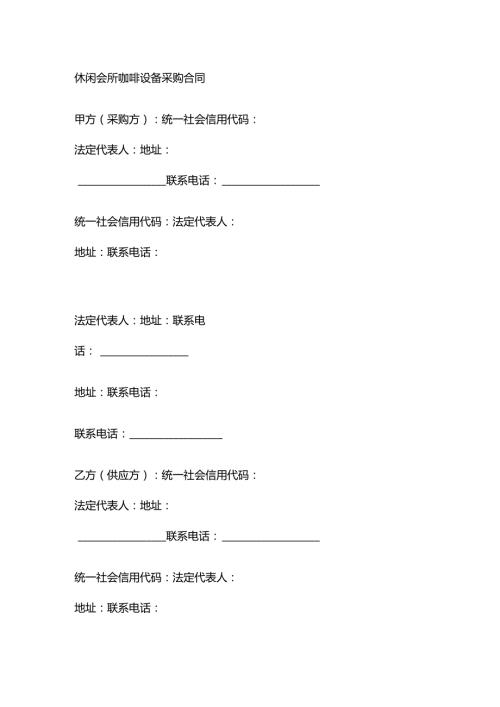 休闲会所咖啡设备采购合同

甲方（采购方）：统一社会信用代码：

法定代表人：地址：

________________联系电话：__________________

统一社会信用代码：法定代表人：

地址：联系电话：

法定代表人：地址：联系电话：________________

地址：联系电话：

联系电话：_________________

乙方（供应方）：统一社会信用代码：

法定代表人：地址：

________________联系电话：__________________

统一社会信用代码：法定代表人：

地址：联系电话：